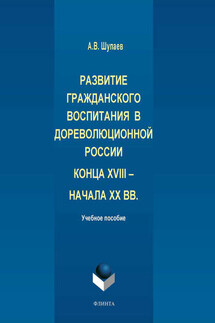 А.В. Шупаев

РАЗВИТИЕ ГРАЖДАНСКОГО ВОСПИТАНИЯ В ДОРЕВОЛЮЦИОННОЙ РОССИИ

КОНЦА XVIII –

НАЧАЛА XX ВВ.

Учебное пособие

ФЛИНТА